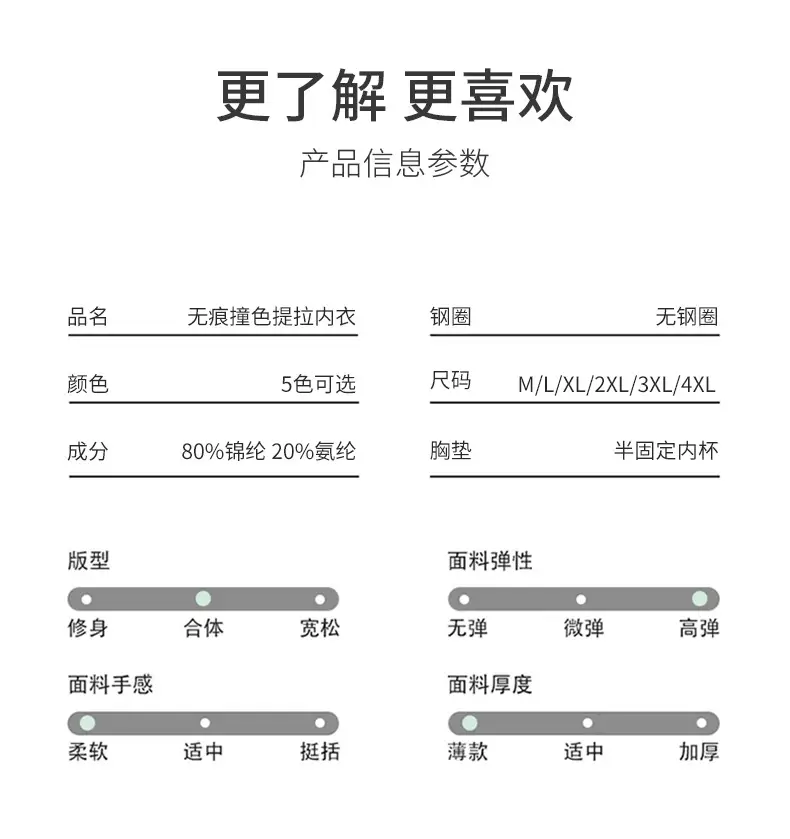 更了解 更喜欢

产品信息参数

品名 无痕撞色提拉内衣

颜色 5色可选

成分 80%锦纶 20%氨纶

钢圈 无钢圈

尺码 M/L/XL/2XL/3XL/4XL

胸垫 半固定内杯

版型

修身 合体 宽松

面料手感

柔软 适中 挺括

面料弹性

无弹 微弹 高弹

面料厚度

薄款 适中 加厚